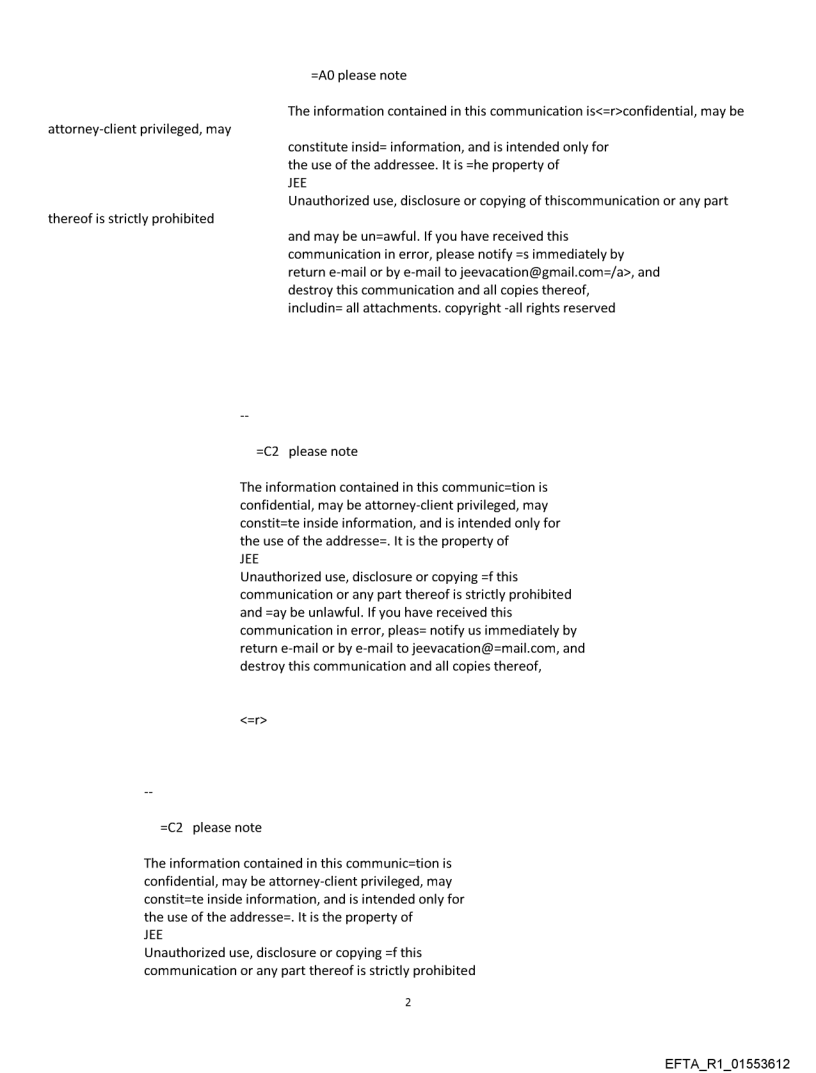 =A0 please note

The information contained in this communication is<=r>confidential, may be attorney-client privileged, may

constitute insid= information, and is intended only for the use of the addressee. It is =he property of JEE
Unauthorized use, disclosure or copying of thiscommunication or any part thereof is strictly prohibited

and may be un=awful. If you have received this communication in error, please notify =s immediately by return e-mail or by e-mail to jeevacation@gmail.com=/a>, and destroy this communication and all copies thereof, includin= all attachments. copyright -all rights reserved

--

=C2 please note

The information contained in this communic=tion is confidential, may be attorney-client privileged, may constit=te inside information, and is intended only for the use of the addresse=. It is the property of
JEE
Unauthorized use, disclosure or copying =f this communication or any part thereof is strictly prohibited and =ay be unlawful. If you have received this communication in error, pleas= notify us immediately by return e-mail or by e-mail to jeevacation@=mail.com, and destroy this communication and all copies thereof,

<=r>

--

=C2 please note

The information contained in this communic=tion is confidential, may be attorney-client privileged, may constit=te inside information, and is intended only for the use of the addresse=. It is the property of
JEE
Unauthorized use, disclosure or copying =f this communication or any part thereof is strictly prohibited

2

EFTA_R1_01553612